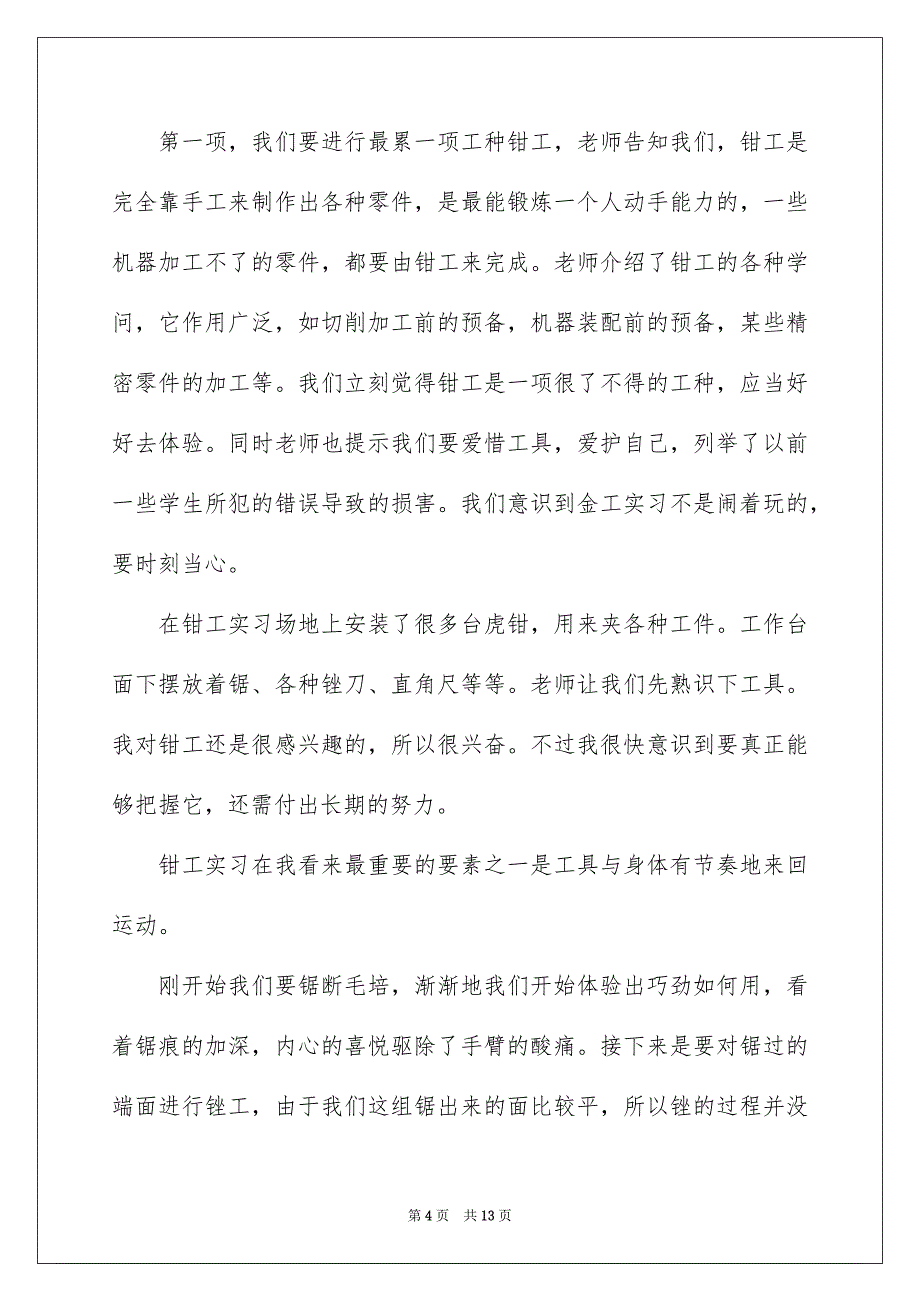 第一项，我们要进行最累一项工种钳工，老师告知我们，钳工是完全靠手工来制作出各种零件，是最能锻炼一个人动手能力的，一些机器加工不了的零件，都要由钳工来完成。老师介绍了钳工的各种学问，它作用广泛，如切削加工前的预备，机器装配前的预备，某些精密零件的加工等。我们立刻觉得钳工是一项很了不得的工种，应当好好去体验。同时老师也提示我们要爱惜工具，爱护自己，列举了以前一些学生所犯的错误导致的损害。我们意识到金工实习不是闹着玩的，要时刻当心。

在钳工实习场地上安装了很多台虎钳，用来夹各种工件。工作台面下摆放着锯、各种锉刀、直角尺等等。老师让我们先熟识下工具。我对钳工还是很感兴趣的，所以很兴奋。不过我很快意识到要真正能够把握它，还需付出长期的努力。

钳工实习在我看来最重要的要素之一是工具与身体有节奏地来回运动。

刚开始我们要锯断毛培，渐渐地我们开始体验出巧劲如何用，看着锯痕的加深，内心的喜悦驱除了手臂的酸痛。接下来是要对锯过的端面进行锉工，由于我们这组锯出来的面比较平，所以锉的过程并没

第 4 页　共 13 页